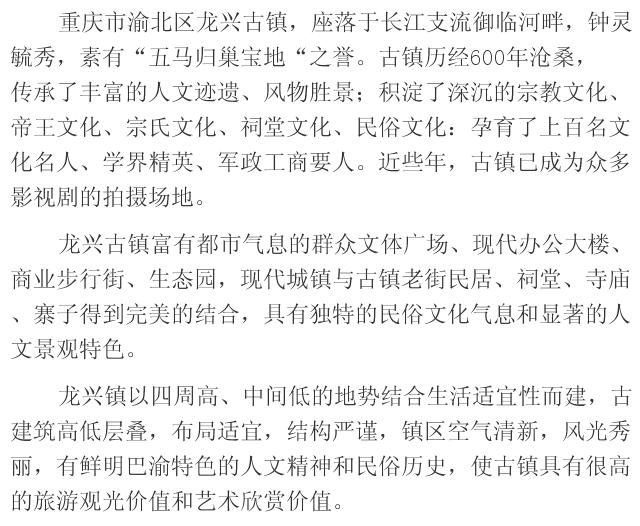 重庆市渝北区龙兴古镇，座落于长江支流御临河畔，钟灵毓秀，素有“五马归巢宝地“之誉。古镇历经600年沧桑，传承了丰富的人文迹遗、风物胜景；积淀了深沉的宗教文化、帝王文化、宗氏文化、祠堂文化、民俗文化：孕育了上百名文化名人、学界精英、军政工商要人。近些年，古镇已成为众多影视剧的拍摄场地。

龙兴古镇富有都市气息的群众文体广场、现代办公大楼、商业步行街、生态园，现代城镇与古镇老街民居、祠堂、寺庙、寨子得到完美的结合，具有独特的民俗文化气息和显著的人文景观特色。

龙兴镇以四周高、中间低的地势结合生活适宜性而建，古建筑高低层叠，布局适宜，结构严谨，镇区空气清新，风光秀丽，有鲜明巴渝特色的人文精神和民俗历史，使古镇具有很高的旅游观光价值和艺术欣赏价值。